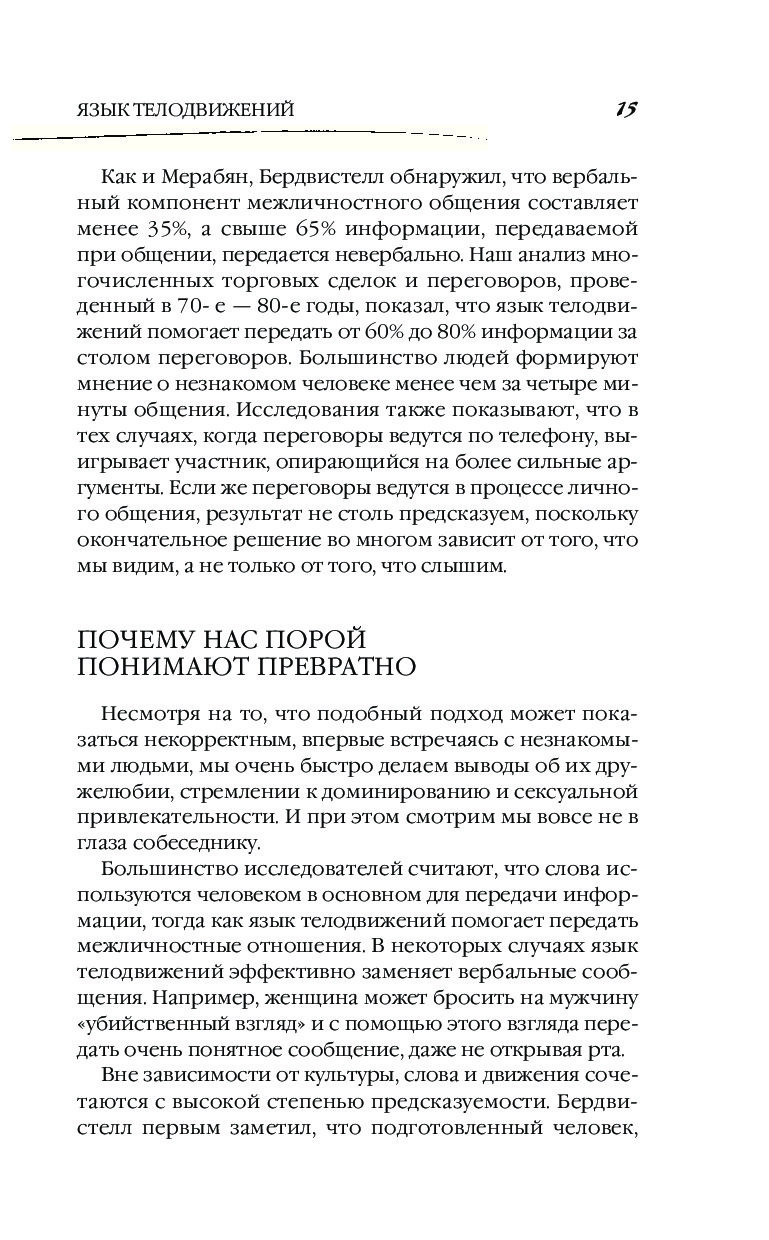 ЯЗЫК ТЕЛОДВИЖЕНИЙ

15

Как и Мерабян, Бердвистелл обнаружил, что вербальный компонент межличностного общения составляет менее 35%, а свыше 65% информации, передаваемой при общении, передается невербально. Наш анализ многочисленных торговых сделок и переговоров, проведенный в 70- е — 80-е годы, показал, что язык телодвижений помогает передать от 60% до 80% информации за столом переговоров. Большинство людей формируют мнение о незнакомом человеке менее чем за четыре минуты общения. Исследования также показывают, что в тех случаях, когда переговоры ведутся по телефону, выигрывает участник, опирающийся на более сильные аргументы. Если же переговоры ведутся в процессе личного общения, результат не столь предсказуем, поскольку окончательное решение во многом зависит от того, что мы видим, а не только от того, что слышим.

ПОЧЕМУ НАС ПОРОЙ ПОНИМАЮТ ПРЕВРАТНО

Несмотря на то, что подобный подход может показаться некорректным, впервые встречаясь с незнакомыми людьми, мы очень быстро делаем выводы об их дружелюбии, стремлении к доминированию и сексуальной привлекательности. И при этом смотрим мы вовсе не в глаза собеседнику.

Большинство исследователей считают, что слова используются человеком в основном для передачи информации, тогда как язык телодвижений помогает передать межличностные отношения. В некоторых случаях язык телодвижений эффективно заменяет вербальные сообщения. Например, женщина может бросить на мужчину «убийственный взгляд» и с помощью этого взгляда передать очень понятное сообщение, даже не открывая рта.

Вне зависимости от культуры, слова и движения сочетаются с высокой степенью предсказуемости. Бердвистелл первым заметил, что подготовленный человек,